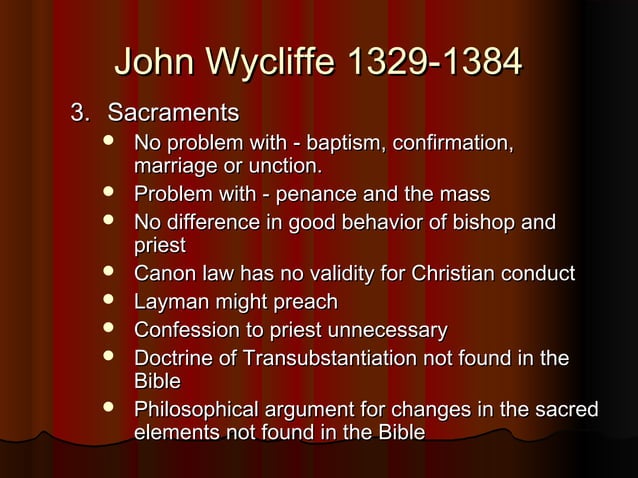 John Wycliffe 1329-1384

3. Sacraments

- No problem with - baptism, confirmation, marriage or unction.
- Problem with - penance and the mass
- No difference in good behavior of bishop and priest
- Canon law has no validity for Christian conduct
- Layman might preach
- Confession to priest unnecessary
- Doctrine of Transubstantiation not found in the Bible
- Philosophical argument for changes in the sacred elements not found in the Bible